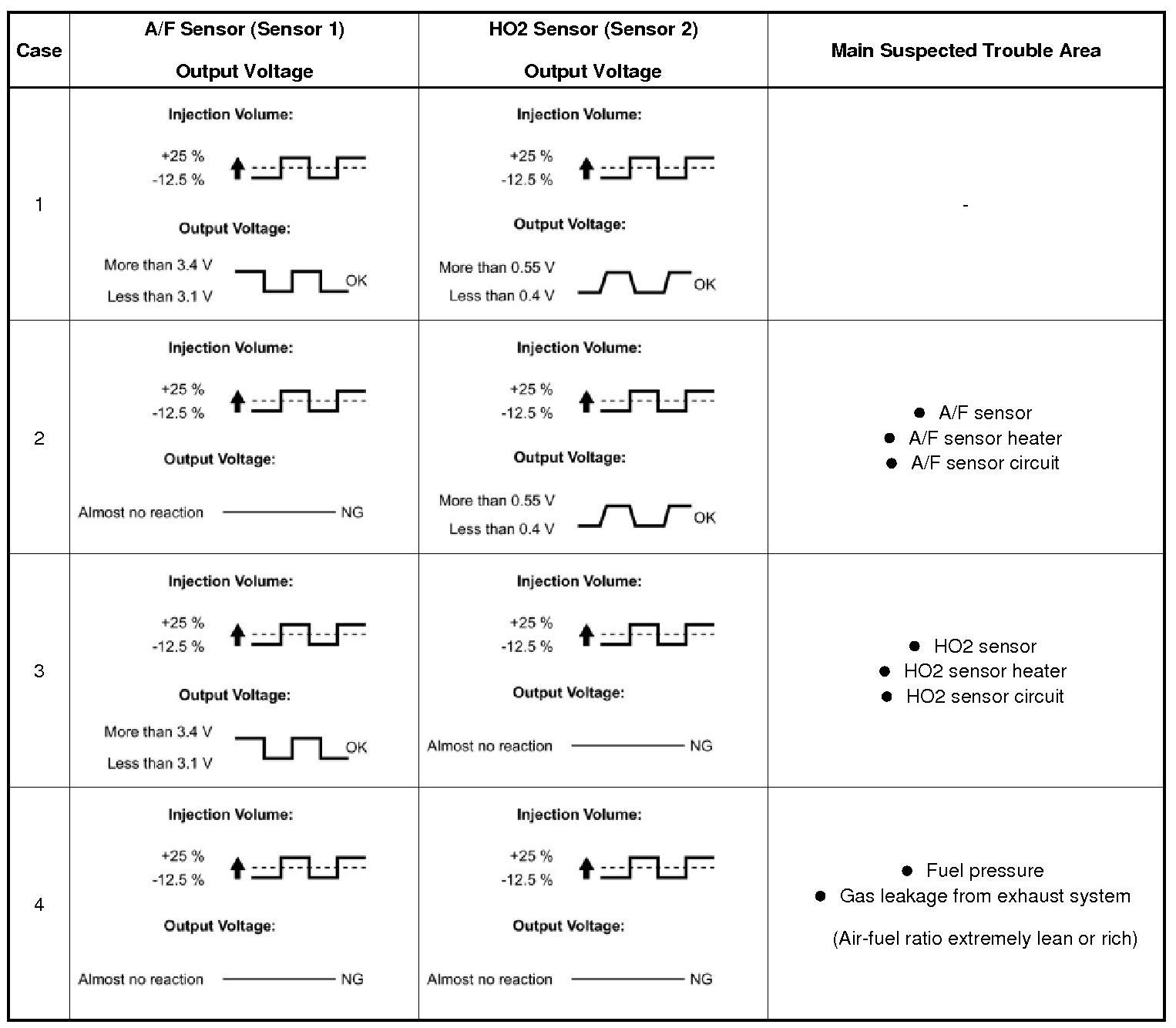 | Case | A/F Sensor (Sensor 1) Output Voltage | HO2 Sensor (Sensor 2) Output Voltage | Main Suspected Trouble Area |
|---|---|---|---|
| 1 | Injection Volume: +25 % -12.5 % Output Voltage: More than 3.4 V Less than 3.1 V OK | Injection Volume: +25 % -12.5 % Output Voltage: More than 0.55 V Less than 0.4 V OK | - |
| 2 | Injection Volume: +25 % -12.5 % Output Voltage: Almost no reaction NG | Injection Volume: +25 % -12.5 % Output Voltage: More than 0.55 V Less than 0.4 V OK | ● A/F sensor ● A/F sensor heater ● A/F sensor circuit |
| 3 | Injection Volume: +25 % -12.5 % Output Voltage: More than 3.4 V Less than 3.1 V OK | Injection Volume: +25 % -12.5 % Output Voltage: Almost no reaction NG | ● HO2 sensor ● HO2 sensor heater ● HO2 sensor circuit |
| 4 | Injection Volume: +25 % -12.5 % Output Voltage: Almost no reaction NG | Injection Volume: +25 % -12.5 % Output Voltage: Almost no reaction NG | ● Fuel pressure ● Gas leakage from exhaust system (Air-fuel ratio extremely lean or rich) |